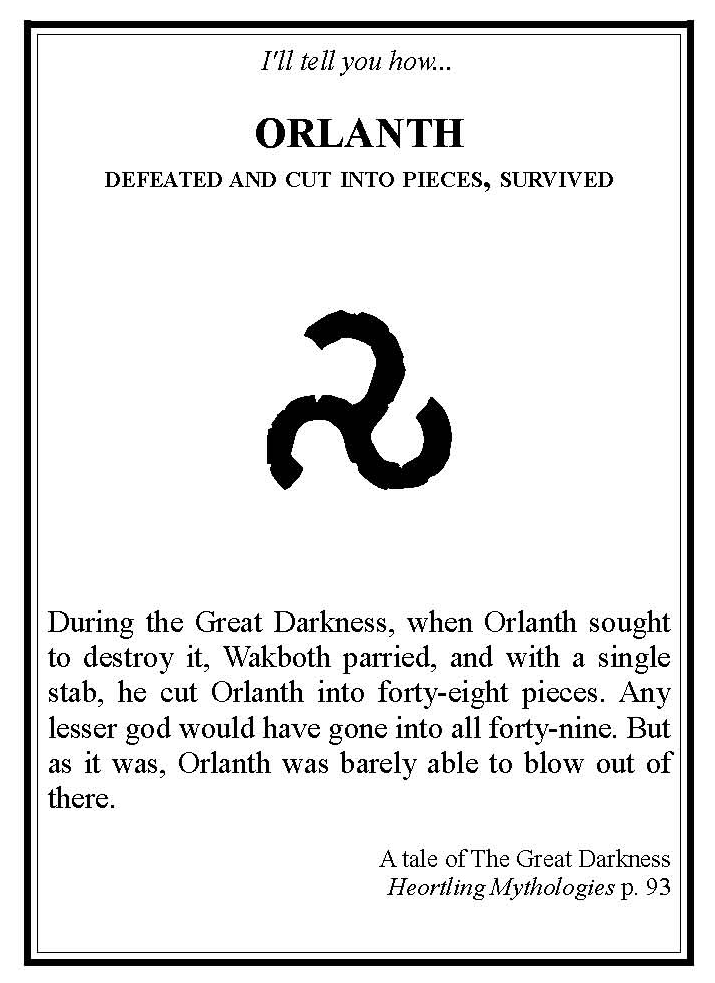 I'll tell you how...

ORLANTH

DEFEATED AND CUT INTO PIECES, SURVIVED

During the Great Darkness, when Orlanth sought to destroy it, Wakboth parried, and with a single stab, he cut Orlanth into forty-eight pieces. Any lesser god would have gone into all forty-nine. But as it was, Orlanth was barely able to blow out of there.

A tale of The Great Darkness
Heortling Mythologies p. 93